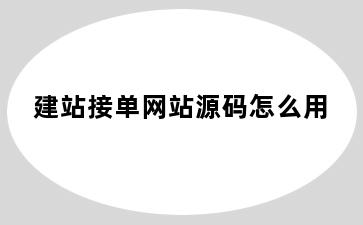 建站接单网站源码怎么用